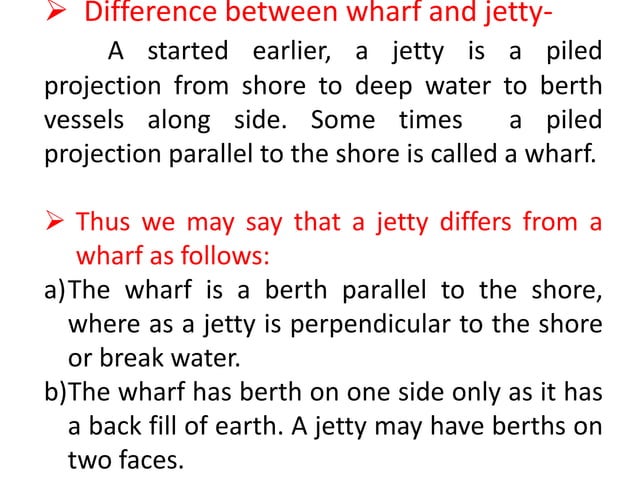 ➢ Difference between wharf and jetty-

A started earlier, a jetty is a piled projection from shore to deep water to berth vessels along side. Some times a piled projection parallel to the shore is called a wharf.

➢ Thus we may say that a jetty differs from a wharf as follows:

a)The wharf is a berth parallel to the shore, where as a jetty is perpendicular to the shore or break water.

b)The wharf has berth on one side only as it has a back fill of earth. A jetty may have berths on two faces.